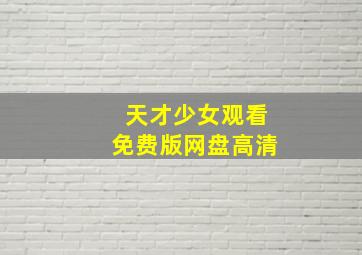 天才少女观看
免费版网盘高清